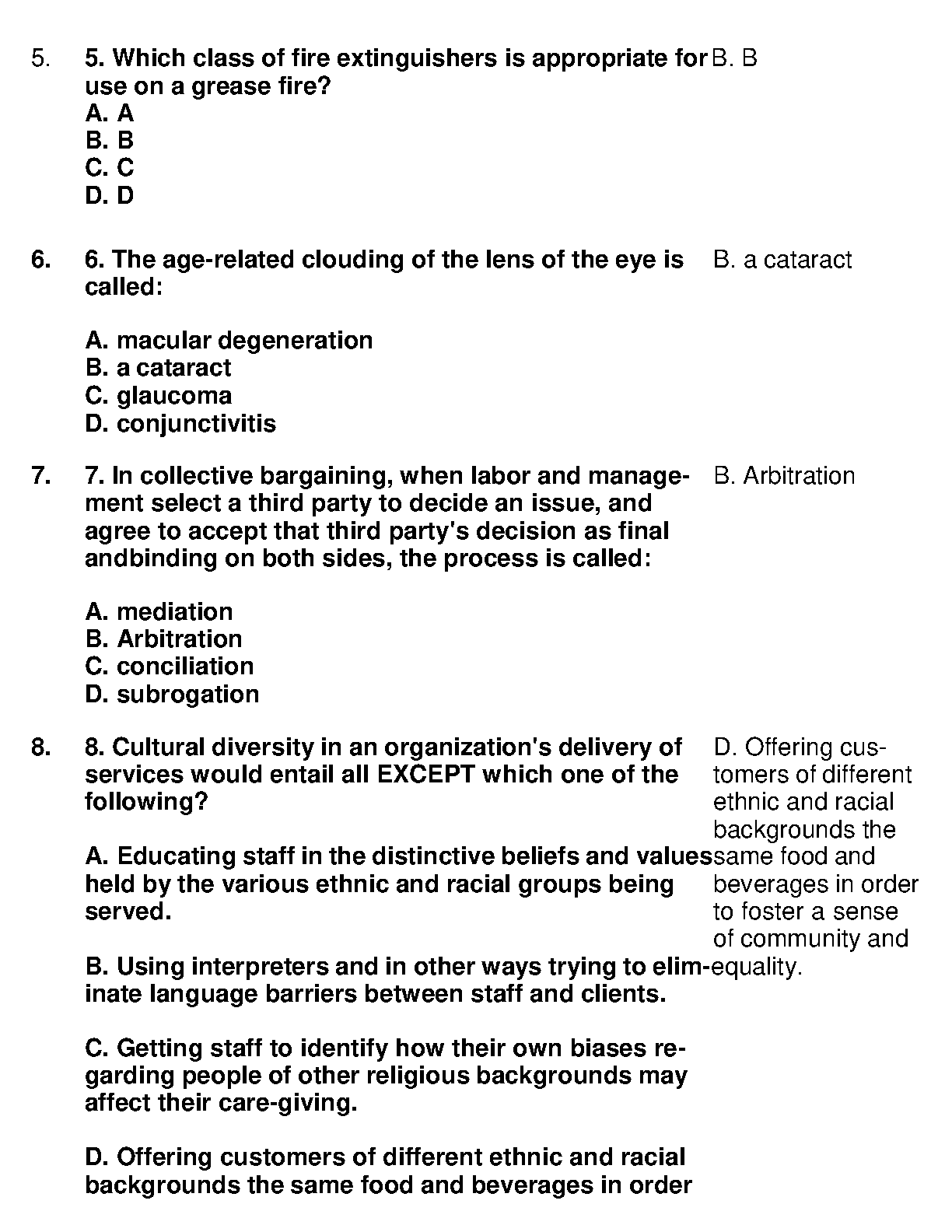 5. 5. Which class of fire extinguishers is appropriate for use on a grease fire?
A. A
B. B
C. C
D. D

B. B

6. 6. The age-related clouding of the lens of the eye is called:

A. macular degeneration
B. a cataract
C. glaucoma
D. conjunctivitis

B. a cataract

7. 7. In collective bargaining, when labor and management select a third party to decide an issue, and agree to accept that third party's decision as final andbinding on both sides, the process is called:

A. mediation
B. Arbitration
C. conciliation
D. subrogation

B. Arbitration

8. 8. Cultural diversity in an organization's delivery of services would entail all EXCEPT which one of the following?

A. Educating staff in the distinctive beliefs and values held by the various ethnic and racial groups being served.

B. Using interpreters and in other ways trying to eliminate language barriers between staff and clients.

C. Getting staff to identify how their own biases regarding people of other religious backgrounds may affect their care-giving.

D. Offering customers of different ethnic and racial backgrounds the same food and beverages in order

D. Offering customers of different ethnic and racial backgrounds the same food and beverages in order to foster a sense of community and equality.